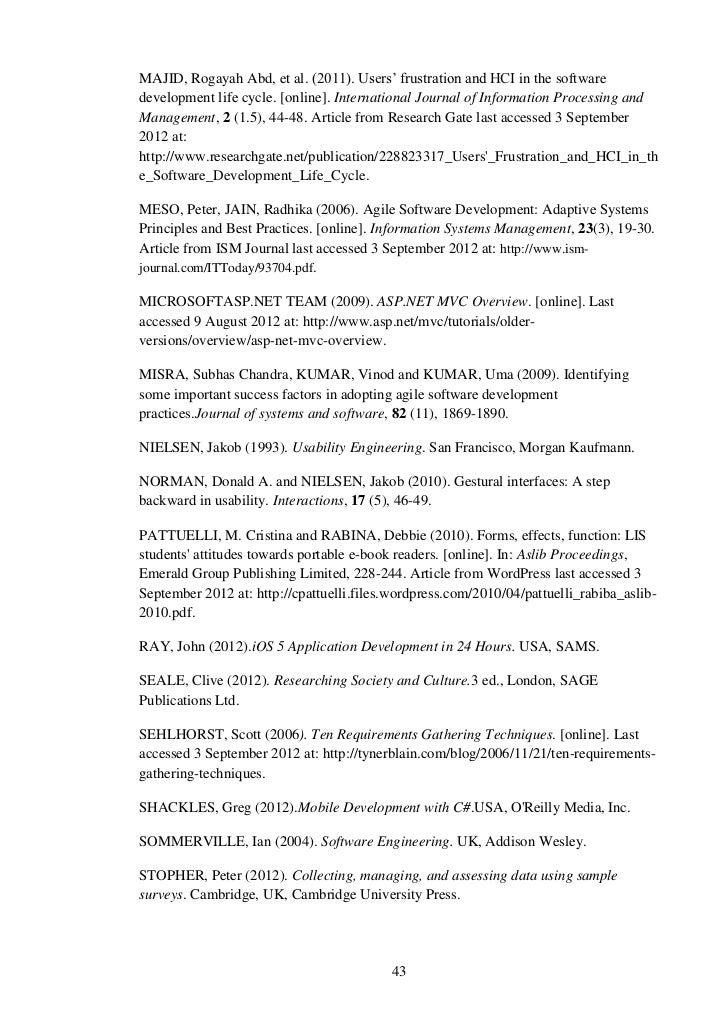 MAJID, Rogayah Abd, et al. (2011). Users' frustration and HCI in the software development life cycle. [online]. International Journal of Information Processing and Management, 2 (1.5), 44-48. Article from Research Gate last accessed 3 September 2012 at: http://www.researchgate.net/publication/228823317_Users'_Frustration_and_HCI_in_the_Software_Development_Life_Cycle.

MESO, Peter, JAIN, Radhika (2006). Agile Software Development: Adaptive Systems Principles and Best Practices. [online]. Information Systems Management, 23(3), 19-30. Article from ISM Journal last accessed 3 September 2012 at: http://www.ism-journal.com/ITToday/93704.pdf.

MICROSOFTASP.NET TEAM (2009). ASP.NET MVC Overview. [online]. Last accessed 9 August 2012 at: http://www.asp.net/mvc/tutorials/older-versions/overview/asp-net-mvc-overview.

MISRA, Subhas Chandra, KUMAR, Vinod and KUMAR, Uma (2009). Identifying some important success factors in adopting agile software development practices.Journal of systems and software, 82 (11), 1869-1890.

NIELSEN, Jakob (1993). Usability Engineering. San Francisco, Morgan Kaufmann.

NORMAN, Donald A. and NIELSEN, Jakob (2010). Gestural interfaces: A step backward in usability. Interactions, 17 (5), 46-49.

PATTUELLI, M. Cristina and RABINA, Debbie (2010). Forms, effects, function: LIS students' attitudes towards portable e-book readers. [online]. In: Aslib Proceedings, Emerald Group Publishing Limited, 228-244. Article from WordPress last accessed 3 September 2012 at: http://cpattuelli.files.wordpress.com/2010/04/pattuelli_rabiba_aslib-2010.pdf.

RAY, John (2012).iOS 5 Application Development in 24 Hours. USA, SAMS.

SEALE, Clive (2012). Researching Society and Culture.3 ed., London, SAGE Publications Ltd.

SEHLHORST, Scott (2006). Ten Requirements Gathering Techniques. [online]. Last accessed 3 September 2012 at: http://tynerblain.com/blog/2006/11/21/ten-requirements-gathering-techniques.

SHACKLES, Greg (2012).Mobile Development with C#.USA, O'Reilly Media, Inc.

SOMMERVILLE, Ian (2004). Software Engineering. UK, Addison Wesley.

STOPHER, Peter (2012). Collecting, managing, and assessing data using sample surveys. Cambridge, UK, Cambridge University Press.

43